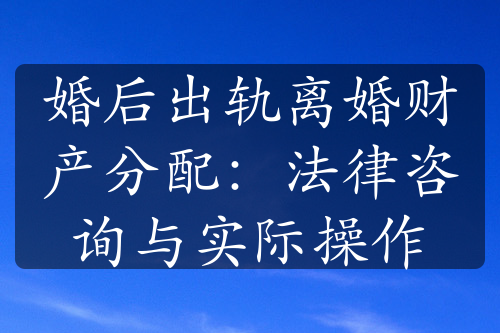 婚后出轨离婚财产分配：法律咨询与实际操作